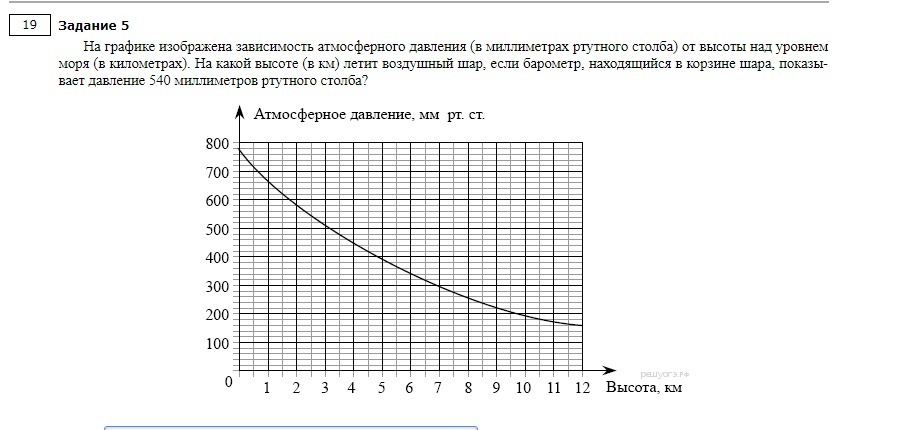 19

Задание 5

На графике изображена зависимость атмосферного давления (в миллиметрах ртутного столба) от высоты над уровнем моря (в километрах). На какой высоте (в км) летит воздушный шар, если барометр, находящийся в корзине шара, показывает давление 540 миллиметров ртутного столба?

Атмосферное давление, мм рт. ст.

800
700
600
500
400
300
200
100
0

1 2 3 4 5 6 7 8 9 10 11 12 Высота, км

решуогэ.рф